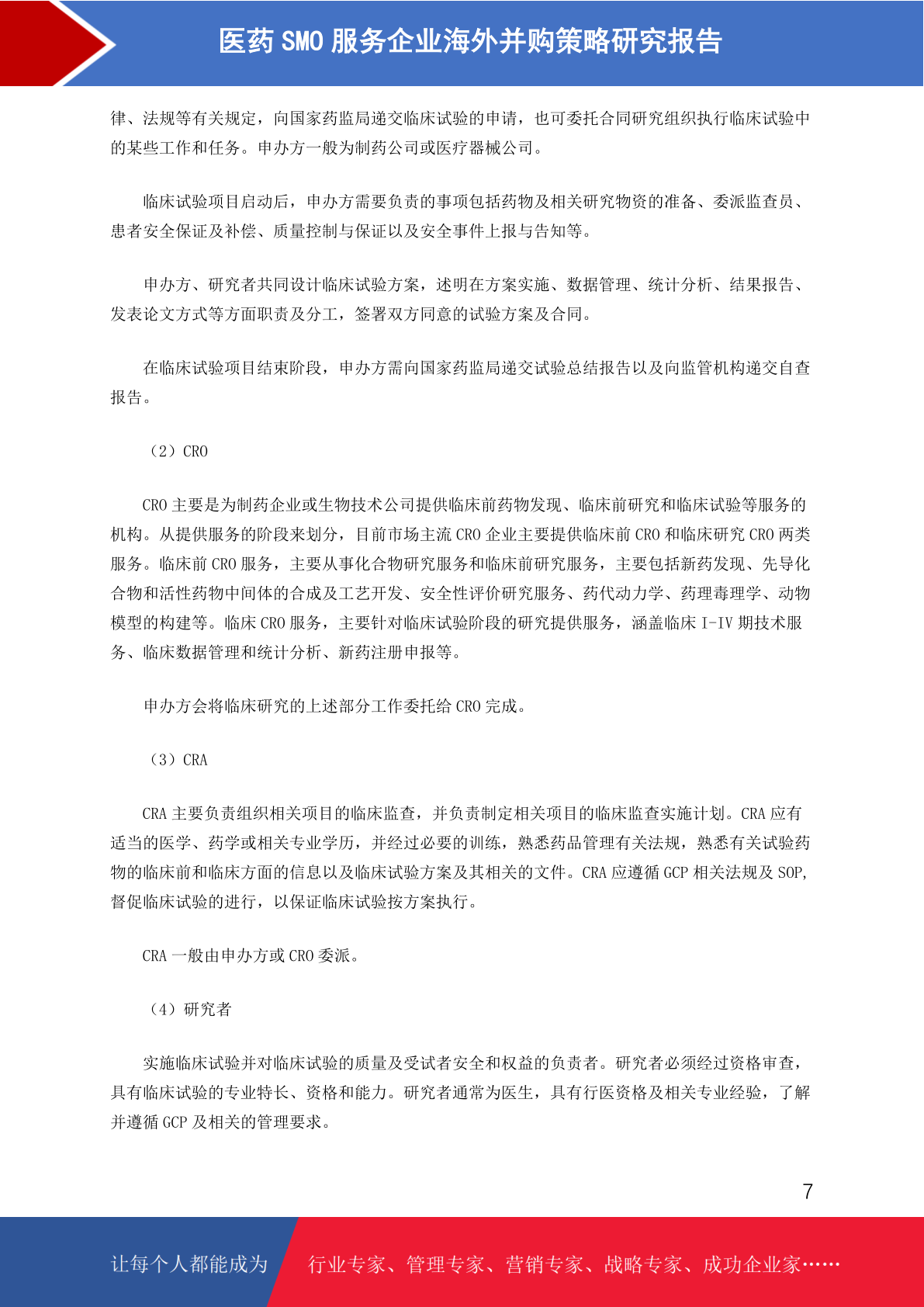 医药 SMO 服务企业海外并购策略研究报告

律、法规等有关规定，向国家药监局递交临床试验的申请，也可委托合同研究组织执行临床试验中的某些工作和任务。申办方一般为制药公司或医疗器械公司。

临床试验项目启动后，申办方需要负责的事项包括药物及相关研究物资的准备、委派监查员、患者安全保证及补偿、质量控制与保证以及安全事件上报与告知等。

申办方、研究者共同设计临床试验方案，述明在方案实施、数据管理、统计分析、结果报告、发表论文方式等方面职责及分工，签署双方同意的试验方案及合同。

在临床试验项目结束阶段，申办方需向国家药监局递交试验总结报告以及向监管机构递交自查报告。

（2）CRO

CRO 主要是为制药企业或生物技术公司提供临床前药物发现、临床前研究和临床试验等服务的机构。从提供服务的阶段来划分，目前市场主流 CRO 企业主要提供临床前 CRO 和临床研究 CRO 两类服务。临床前 CRO 服务，主要从事化合物研究服务和临床前研究服务，主要包括新药发现、先导化合物和活性药物中间体的合成及工艺开发、安全性评价研究服务、药代动力学、药理毒理学、动物模型的构建等。临床 CRO 服务，主要针对临床试验阶段的研究提供服务，涵盖临床 I-IV 期技术服务、临床数据管理和统计分析、新药注册申报等。

申办方会将临床研究的上述部分工作委托给 CRO 完成。

（3）CRA

CRA 主要负责组织相关项目的临床监查，并负责制定相关项目的临床监查实施计划。CRA 应有适当的医学、药学或相关专业学历，并经过必要的训练，熟悉药品管理有关法规，熟悉有关试验药物的临床前和临床方面的信息以及临床试验方案及其相关的文件。CRA 应遵循 GCP 相关法规及 SOP，督促临床试验的进行，以保证临床试验按方案执行。

CRA 一般由申办方或 CRO 委派。

（4）研究者

实施临床试验并对临床试验的质量及受试者安全和权益的负责者。研究者必须经过资格审查，具有临床试验的专业特长、资格和能力。研究者通常为医生，具有行医资格及相关专业经验，了解并遵循 GCP 及相关的管理要求。

7

让每个人都能成为　行业专家、管理专家、营销专家、战略专家、成功企业家……